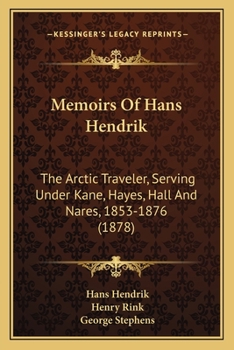 —KESSINGER'S LEGACY REPRINTS—

Memoirs Of Hans Hendrik

The Arctic Traveler, Serving Under Kane, Hayes, Hall And Nares, 1853-1876 (1878)

Hans Hendrik
Henry Rink
George Stephens